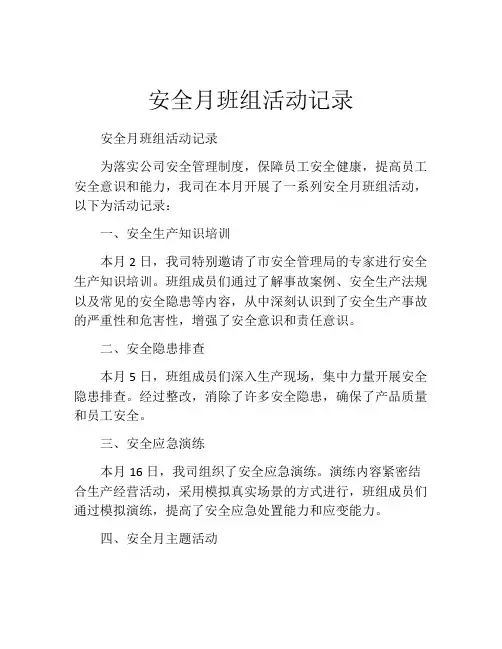 安全月班组活动记录

安全月班组活动记录

为落实公司安全管理制度，保障员工安全健康，提高员工安全意识和能力，我司在本月开展了一系列安全月班组活动，以下为活动记录：

一、安全生产知识培训

本月 2 日，我司特别邀请了市安全管理局的专家进行安全生产知识培训。班组成员们通过了解事故案例、安全生产法规以及常见的安全隐患等内容，从中深刻认识到了安全生产事故的严重性和危害性，增强了安全意识和责任意识。

二、安全隐患排查

本月 5 日，班组成员们深入生产现场，集中力量开展安全隐患排查。经过整改，消除了许多安全隐患，确保了产品质量和员工安全。

三、安全应急演练

本月 16 日，我司组织了安全应急演练。演练内容紧密结合生产经营活动，采用模拟真实场景的方式进行，班组成员们通过模拟演练，提高了安全应急处置能力和应变能力。

四、安全月主题活动